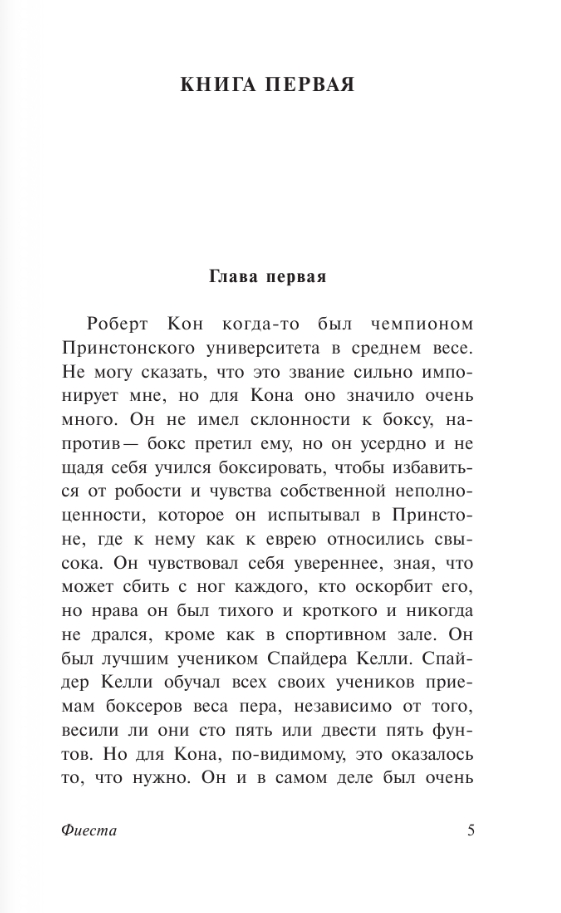 КНИГА ПЕРВАЯ

Глава первая

Роберт Кон когда-то был чемпионом Принстонского университета в среднем весе. Не могу сказать, что это звание сильно импонирует мне, но для Кона оно значило очень много. Он не имел склонности к боксу, напротив — бокс претил ему, но он усердно и не щадя себя учился боксировать, чтобы избавиться от робости и чувства собственной неполноценности, которое он испытывал в Принстоне, где к нему как к еврею относились свысока. Он чувствовал себя увереннее, зная, что может сбить с ног каждого, кто оскорбит его, но нрава он был тихого и кроткого и никогда не дрался, кроме как в спортивном зале. Он был лучшим учеником Спайдера Келли. Спайдер Келли обучал всех своих учеников приемам боксеров веса пера, независимо от того, весили ли они сто пять или двести пять фунтов. Но для Кона, по-видимому, это оказалось то, что нужно. Он и в самом деле был очень

Фиеста 5